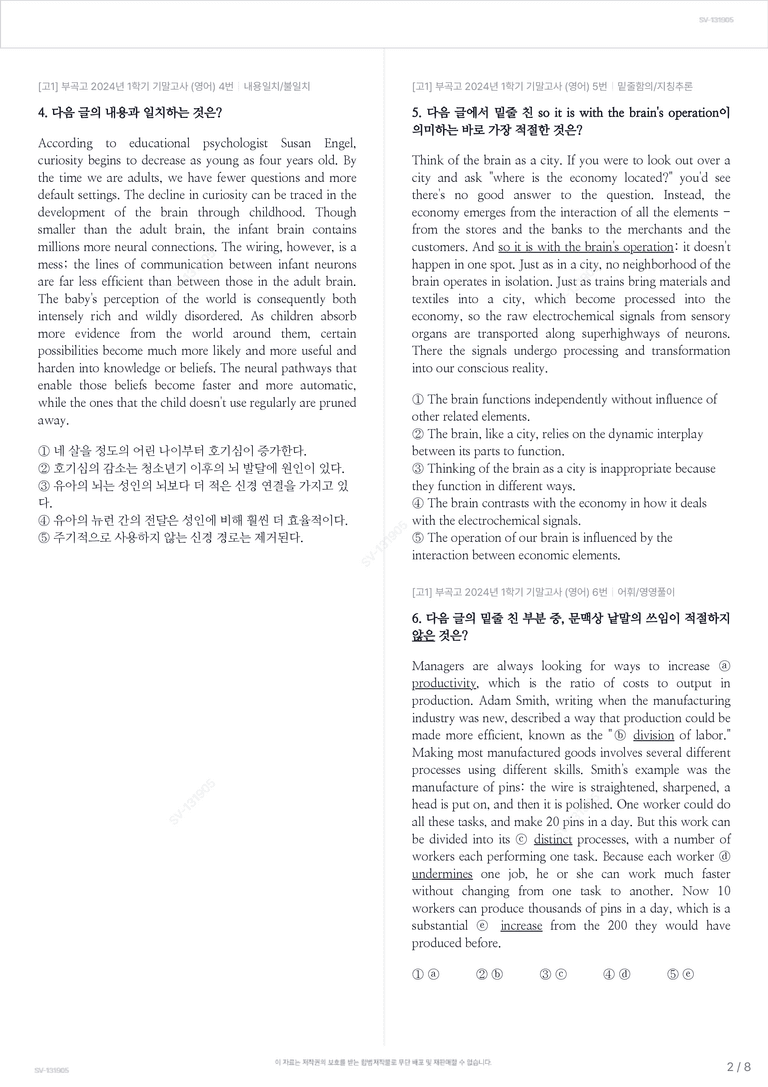 SV-131905

[고1] 부곡고 2024년 1학기 기말고사 (영어) 4번 | 내용일치/불일치

4. 다음 글의 내용과 일치하는 것은?

According to educational psychologist Susan Engel, curiosity begins to decrease as young as four years old. By the time we are adults, we have fewer questions and more default settings. The decline in curiosity can be traced in the development of the brain through childhood. Though smaller than the adult brain, the infant brain contains millions more neural connections. The wiring, however, is a mess: the lines of communication between infant neurons are far less efficient than between those in the adult brain. The baby's perception of the world is consequently both intensely rich and wildly disordered. As children absorb more evidence from the world around them, certain possibilities become much more likely and more useful and harden into knowledge or beliefs. The neural pathways that enable those beliefs become faster and more automatic, while the ones that the child doesn't use regularly are pruned away.

① 네 살을 정도의 어린 나이부터 호기심이 증가한다.
② 호기심의 감소는 청소년기 이후의 뇌 발달에 원인이 있다.
③ 유아의 뇌는 성인의 뇌보다 더 적은 신경 연결을 가지고 있다.
④ 유아의 뉴런 간의 전달은 성인에 비해 훨씬 더 효율적이다.
⑤ 주기적으로 사용하지 않는 신경 경로는 제거된다.

[고1] 부곡고 2024년 1학기 기말고사 (영어) 5번 | 밑줄함의/지칭추론

5. 다음 글에서 밑줄 친 so it is with the brain's operation이 의미하는 바로 가장 적절한 것은?

Think of the brain as a city. If you were to look out over a city and ask "where is the economy located?" you'd see there's no good answer to the question. Instead, the economy emerges from the interaction of all the elements - from the stores and the banks to the merchants and the customers. And so it is with the brain's operation: it doesn't happen in one spot. Just as in a city, no neighborhood of the brain operates in isolation. Just as trains bring materials and textiles into a city, which become processed into the economy, so the raw electrochemical signals from sensory organs are transported along superhighways of neurons. There the signals undergo processing and transformation into our conscious reality.

① The brain functions independently without influence of other related elements.
② The brain, like a city, relies on the dynamic interplay between its parts to function.
③ Thinking of the brain as a city is inappropriate because they function in different ways.
④ The brain contrasts with the economy in how it deals with the electrochemical signals.
⑤ The operation of our brain is influenced by the interaction between economic elements.

[고1] 부곡고 2024년 1학기 기말고사 (영어) 6번 | 어휘/영영풀이

6. 다음 글의 밑줄 친 부분 중, 문맥상 낱말의 쓰임이 적절하지 않은 것은?

Managers are always looking for ways to increase ⓐ productivity, which is the ratio of costs to output in production. Adam Smith, writing when the manufacturing industry was new, described a way that production could be made more efficient, known as the "ⓑ division of labor." Making most manufactured goods involves several different processes using different skills. Smith's example was the manufacture of pins: the wire is straightened, sharpened, a head is put on, and then it is polished. One worker could do all these tasks, and make 20 pins in a day. But this work can be divided into its ⓒ distinct processes, with a number of workers each performing one task. Because each worker ⓓ undermines one job, he or she can work much faster without changing from one task to another. Now 10 workers can produce thousands of pins in a day, which is a substantial ⓔ increase from the 200 they would have produced before.

① ⓐ ② ⓑ ③ ⓒ ④ ⓓ ⑤ ⓔ

SV-131905

이 자료는 저작권의 보호를 받는 합법저작물로 무단 배포 및 재판매할 수 없습니다.

2 / 8